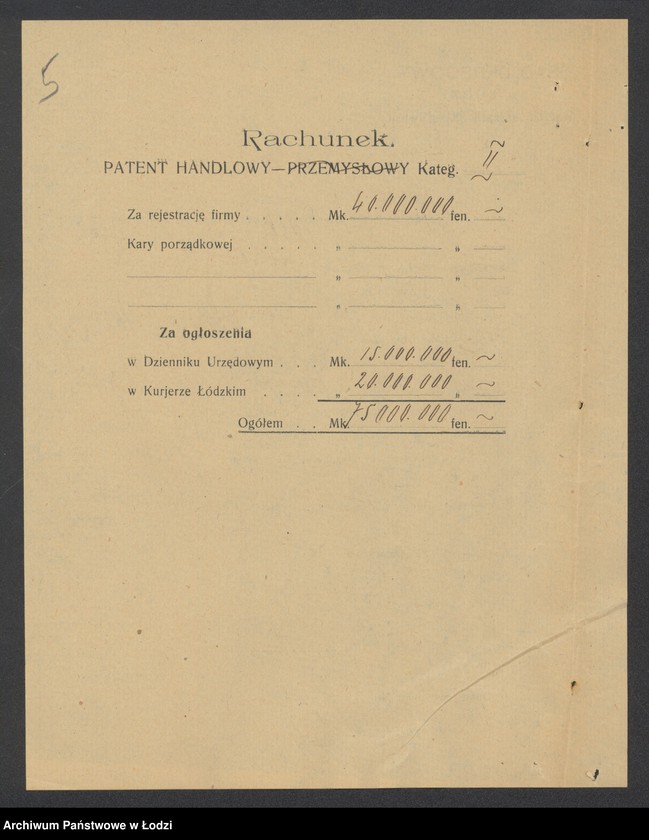 5

Rachunek.

PATENT HANDLOWY—PRZEMYSŁOWY Kateg. II

Za rejestrację firmy . . . . . Mk. 40.000.000 fen. ~

Kary porządkowej . . . . . „ „

„ „

„ „

Za ogłoszenia

w Dzienniku Urzędowym . . . Mk. 15.000.000 fen. ~

w Kurjerze Łódzkim . . . . „ 20.000.000 „ ~

Ogółem . . Mk. 75000.000 fen. ~

Archiwum Państwowe w Łodzi